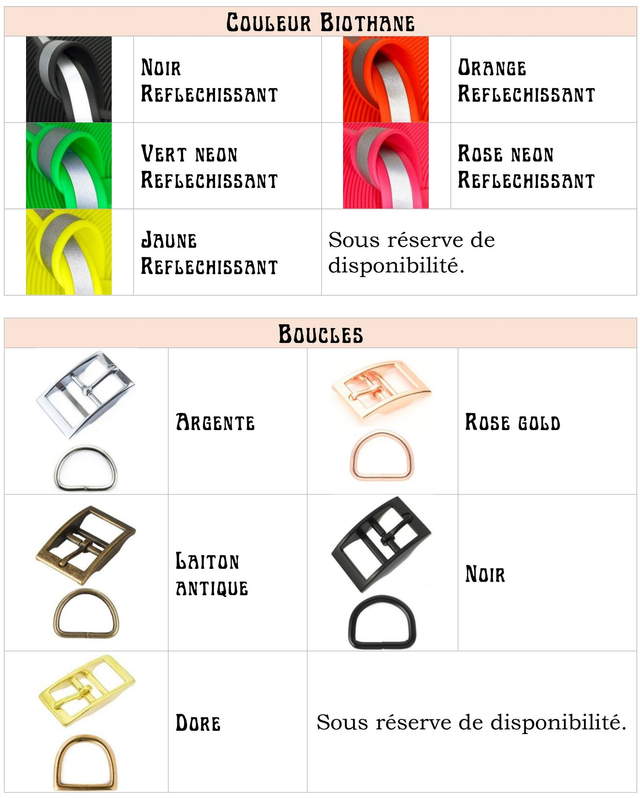 Couleur Biothane

| | | | |
|---|---|---|---|
| | Noir Reflechissant | | Orange Reflechissant |
| | Vert neon Reflechissant | | Rose neon Reflechissant |
| | Jaune Reflechissant | Sous réserve de disponibilité. | |

Boucles

| | | | |
|---|---|---|---|
| | Argente | | Rose gold |
| | Laiton antique | | Noir |
| | Dore | Sous réserve de disponibilité. | |